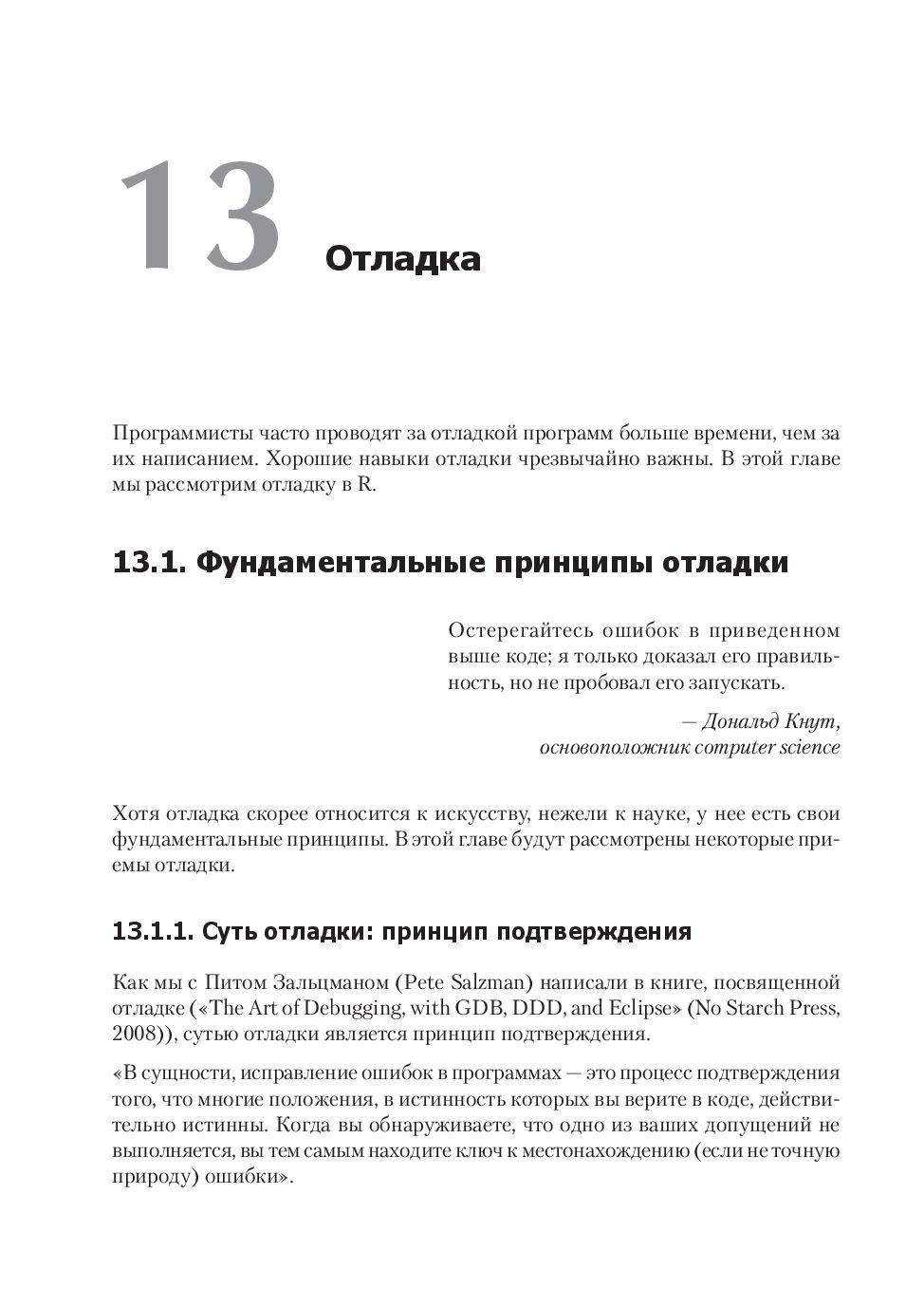 13 Отладка

Программисты часто проводят за отладкой программ больше времени, чем за их написанием. Хорошие навыки отладки чрезвычайно важны. В этой главе мы рассмотрим отладку в R.

13.1. Фундаментальные принципы отладки

Остерегайтесь ошибок в приведенном выше коде; я только доказал его правильность, но не пробовал его запускать.

— Дональд Кнут, основоположник computer science

Хотя отладка скорее относится к искусству, нежели к науке, у нее есть свои фундаментальные принципы. В этой главе будут рассмотрены некоторые приемы отладки.

13.1.1. Суть отладки: принцип подтверждения

Как мы с Питом Зальцманом (Pete Salzman) написали в книге, посвященной отладке («The Art of Debugging, with GDB, DDD, and Eclipse» (No Starch Press, 2008)), сутью отладки является принцип подтверждения.

«В сущности, исправление ошибок в программах — это процесс подтверждения того, что многие положения, в истинность которых вы верите в коде, действительно истинны. Когда вы обнаруживаете, что одно из ваших допущений не выполняется, вы тем самым находите ключ к местонахождению (если не точную природу) ошибки».